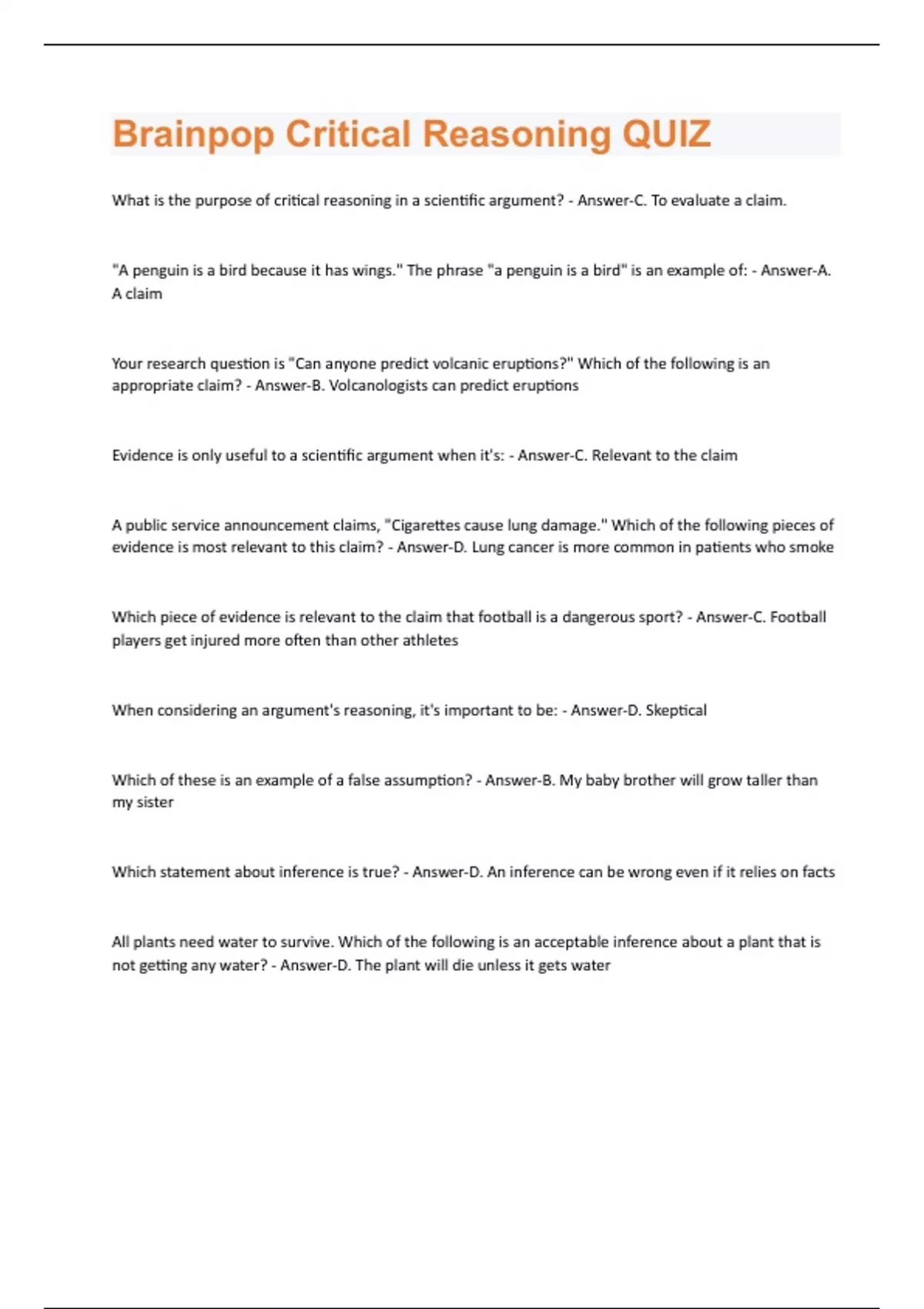 Brainpop Critical Reasoning QUIZ

What is the purpose of critical reasoning in a scientific argument? - Answer-C. To evaluate a claim.

"A penguin is a bird because it has wings." The phrase "a penguin is a bird" is an example of: - Answer-A. A claim

Your research question is "Can anyone predict volcanic eruptions?" Which of the following is an appropriate claim? - Answer-B. Volcanologists can predict eruptions

Evidence is only useful to a scientific argument when it's: - Answer-C. Relevant to the claim

A public service announcement claims, "Cigarettes cause lung damage." Which of the following pieces of evidence is most relevant to this claim? - Answer-D. Lung cancer is more common in patients who smoke

Which piece of evidence is relevant to the claim that football is a dangerous sport? - Answer-C. Football players get injured more often than other athletes

When considering an argument's reasoning, it's important to be: - Answer-D. Skeptical

Which of these is an example of a false assumption? - Answer-B. My baby brother will grow taller than my sister

Which statement about inference is true? - Answer-D. An inference can be wrong even if it relies on facts

All plants need water to survive. Which of the following is an acceptable inference about a plant that is not getting any water? - Answer-D. The plant will die unless it gets water